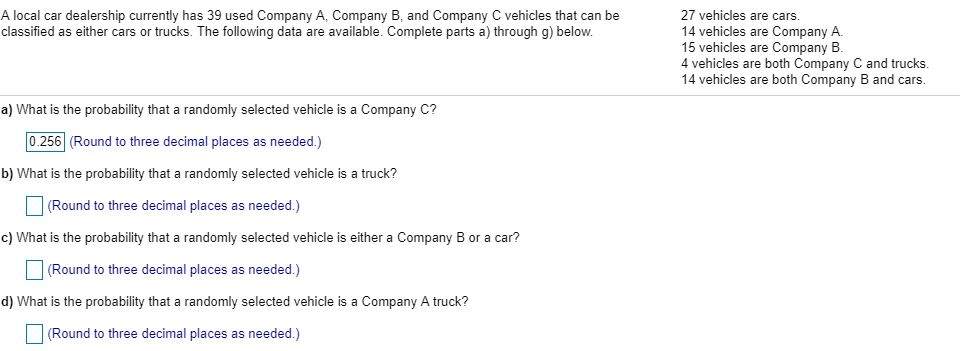 A local car dealership currently has 39 used Company A, Company B, and Company C vehicles that can be classified as either cars or trucks. The following data are available. Complete parts a) through g) below.

27 vehicles are cars.
14 vehicles are Company A.
15 vehicles are Company B.
4 vehicles are both Company C and trucks.
14 vehicles are both Company B and cars.

a) What is the probability that a randomly selected vehicle is a Company C?

0.256 (Round to three decimal places as needed.)

b) What is the probability that a randomly selected vehicle is a truck?

(Round to three decimal places as needed.)

c) What is the probability that a randomly selected vehicle is either a Company B or a car?

(Round to three decimal places as needed.)

d) What is the probability that a randomly selected vehicle is a Company A truck?

(Round to three decimal places as needed.)